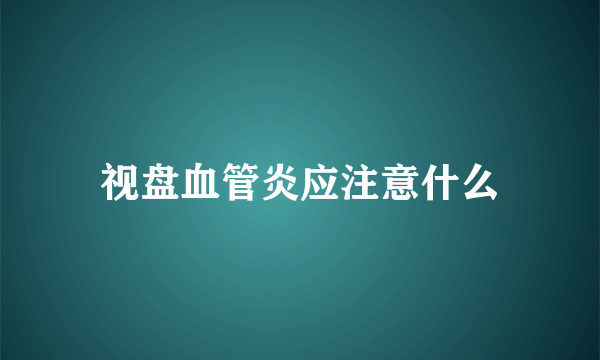 视盘血管炎应注意什么